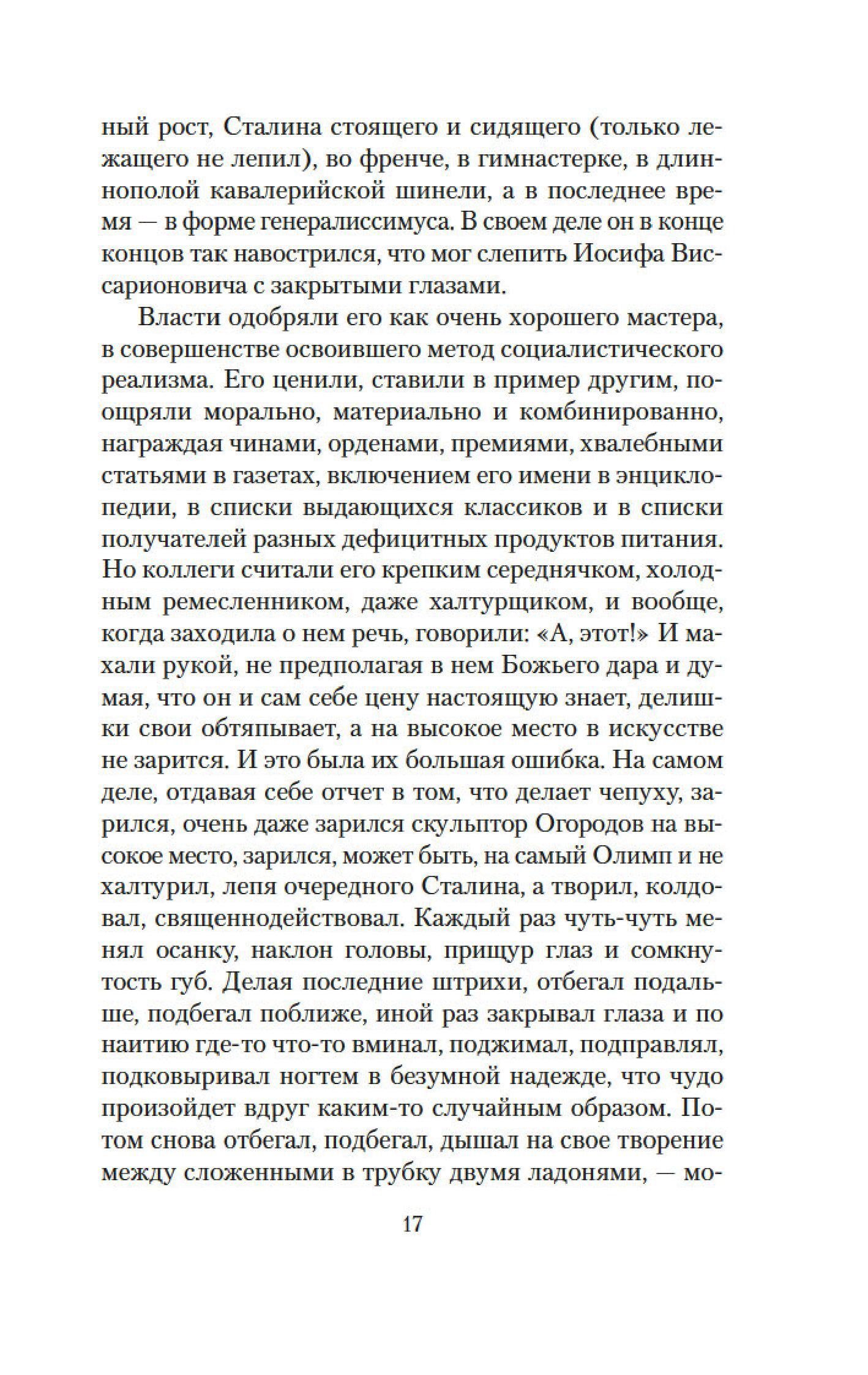 ный рост, Сталина стоящего и сидящего (только лежащего не лепил), во френче, в гимнастерке, в длиннополой кавалерийской шинели, а в последнее время — в форме генералиссимуса. В своем деле он в конце концов так навострился, что мог слепить Иосифа Виссарионовича с закрытыми глазами.

Власти одобряли его как очень хорошего мастера, в совершенстве освоившего метод социалистического реализма. Его ценили, ставили в пример другим, поощряли морально, материально и комбинированно, награждая чинами, орденами, премиями, хвалебными статьями в газетах, включением его имени в энциклопедии, в списки выдающихся классиков и в списки получателей разных дефицитных продуктов питания. Но коллеги считали его крепким середнячком, холодным ремесленником, даже халтурщиком, и вообще, когда заходила о нем речь, говорили: «А, этот!» И махали рукой, не предполагая в нем Божьего дара и думая, что он и сам себе цену настоящую знает, делишки свои обтяпывает, а на высокое место в искусстве не зарится. И это была их большая ошибка. На самом деле, отдавая себе отчет в том, что делает чепуху, зарился, очень даже зарился скульптор Огородов на высокое место, зарился, может быть, на самый Олимп и не халтурил, лепя очередного Сталина, а творил, колдовал, священнодействовал. Каждый раз чуть-чуть менял осанку, наклон головы, прищур глаз и сомкнутость губ. Делая последние штрихи, отбегал подальше, подбегал поближе, иной раз закрывал глаза и по наитию где-то что-то вминал, поджимал, подправлял, подковыривал ногтем в безумной надежде, что чудо произойдет вдруг каким-то случайным образом. Потом снова отбегал, подбегал, дышал на свое творение между сложенными в трубку двумя ладонями, — мо-

17